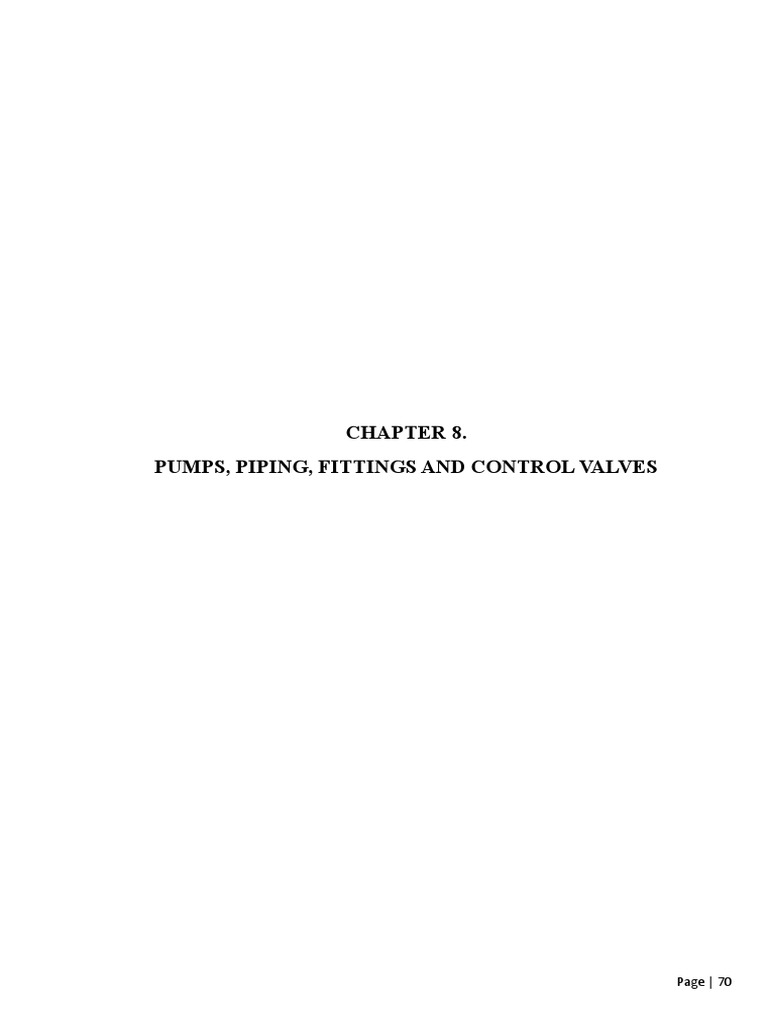 CHAPTER 8.

PUMPS, PIPING, FITTINGS AND CONTROL VALVES

Page | 70